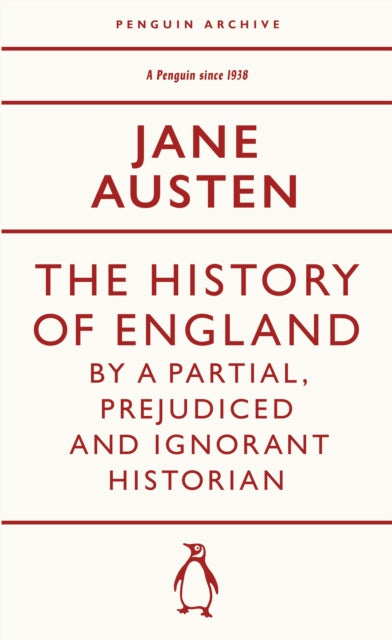 PENGUIN ARCHIVE

A Penguin since 1938

JANE AUSTEN

THE HISTORY OF ENGLAND BY A PARTIAL, PREJUDICED AND IGNORANT HISTORIAN